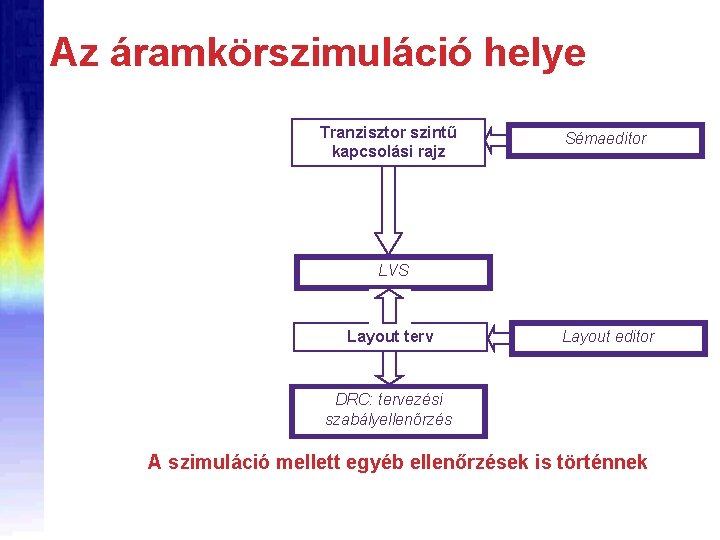 Az áramkörszimuláció helye

Tranzisztor szintű kapcsolási rajz

Sémaeditor

LVS

Layout terv

Layout editor

DRC: tervezési szabályellenőrzés

A szimuláció mellett egyéb ellenőrzések is történnek